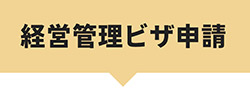 経営管理ビザ申請